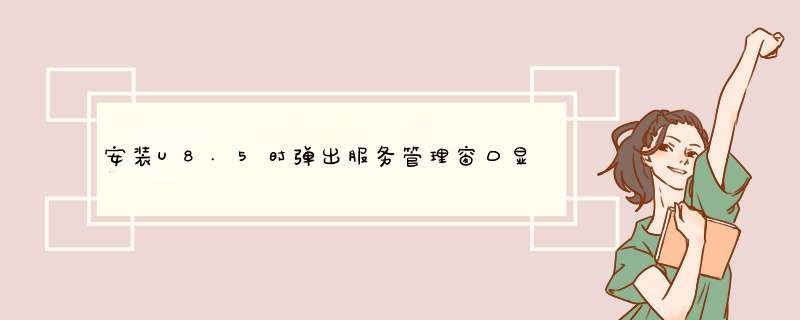 安装U8.5时弹出服务管理窗口显